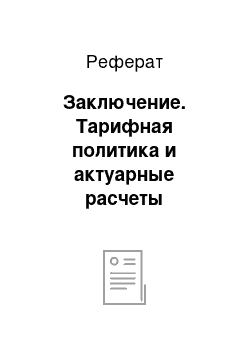 Реферат

Заключение. Тарифная политика и актуарные расчеты